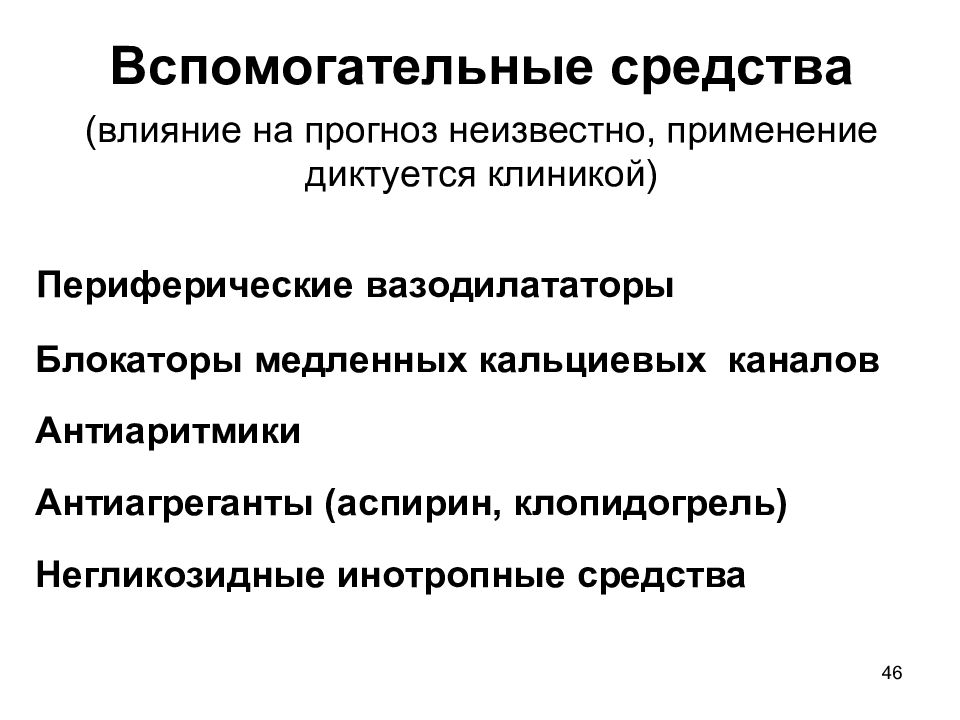 Вспомогательные средства

(влияние на прогноз неизвестно, применение диктуется клиникой)

Периферические вазодилататоры

Блокаторы медленных кальциевых каналов

Антиаритмики

Антиагреганты (аспирин, клопидогрель)

Негликозидные инотропные средства

46